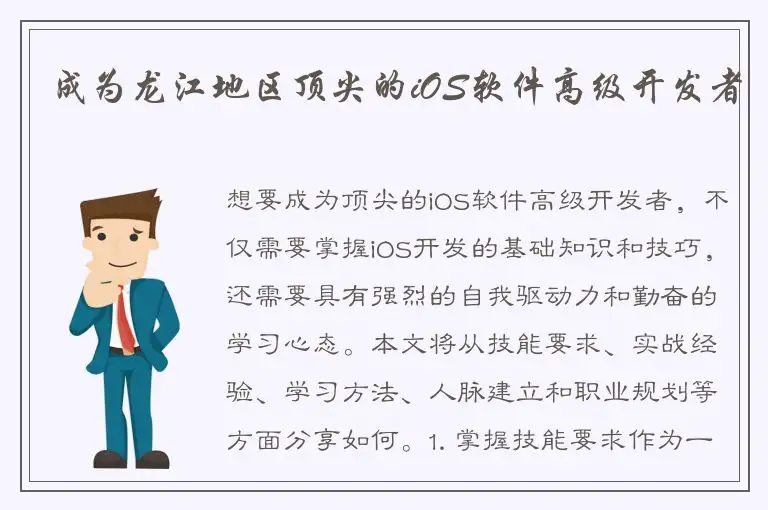 成为龙江地区顶尖的iOS软件高级开发者

想要成为顶尖的iOS软件高级开发者，不仅需要掌握iOS开发的基础知识和技巧，还需要具有强烈的自我驱动力和勤奋的学习心态。本文将从技能要求、实战经验、学习方法、人脉建立和职业规划等方面分享如何。1. 掌握技能要求作为一